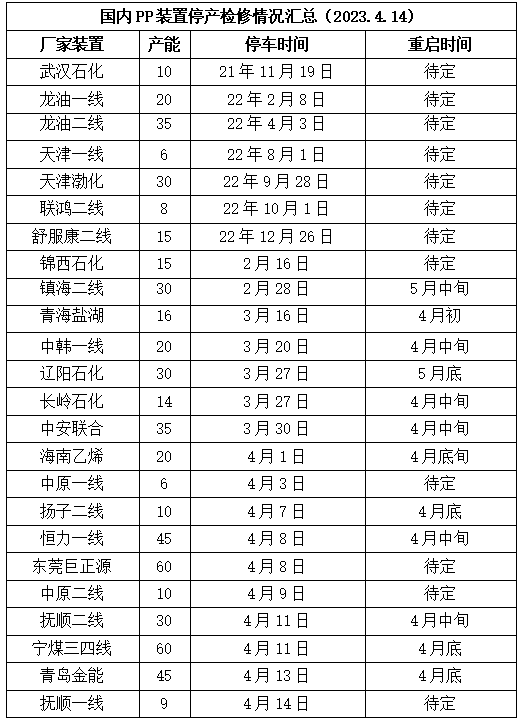 国内PP装置停产检修情况汇总（2023.4.14）

| 厂家装置 | 产能 | 停车时间 | 重启时间 |
|---|---|---|---|
| 武汉石化 | 10 | 21年11月19日 | 待定 |
| 龙油一线 | 20 | 22年2月8日 | 待定 |
| 龙油二线 | 35 | 22年4月3日 | 待定 |
| 天津一线 | 6 | 22年8月1日 | 待定 |
| 天津渤化 | 30 | 22年9月28日 | 待定 |
| 联鸿二线 | 8 | 22年10月1日 | 待定 |
| 舒服康二线 | 15 | 22年12月26日 | 待定 |
| 锦西石化 | 15 | 2月16日 | 待定 |
| 镇海二线 | 30 | 2月28日 | 5月中旬 |
| 青海盐湖 | 16 | 3月16日 | 4月初 |
| 中韩一线 | 20 | 3月20日 | 4月中旬 |
| 辽阳石化 | 30 | 3月27日 | 5月底 |
| 长岭石化 | 14 | 3月27日 | 4月中旬 |
| 中安联合 | 35 | 3月30日 | 4月中旬 |
| 海南乙烯 | 20 | 4月1日 | 4月底旬 |
| 中原一线 | 6 | 4月3日 | 待定 |
| 扬子二线 | 10 | 4月7日 | 4月底 |
| 恒力一线 | 45 | 4月8日 | 4月中旬 |
| 东莞巨正源 | 60 | 4月8日 | 待定 |
| 中原二线 | 10 | 4月9日 | 待定 |
| 抚顺二线 | 30 | 4月11日 | 4月中旬 |
| 宁煤三四线 | 60 | 4月11日 | 4月底 |
| 青岛金能 | 45 | 4月13日 | 4月底 |
| 抚顺一线 | 9 | 4月14日 | 待定 |